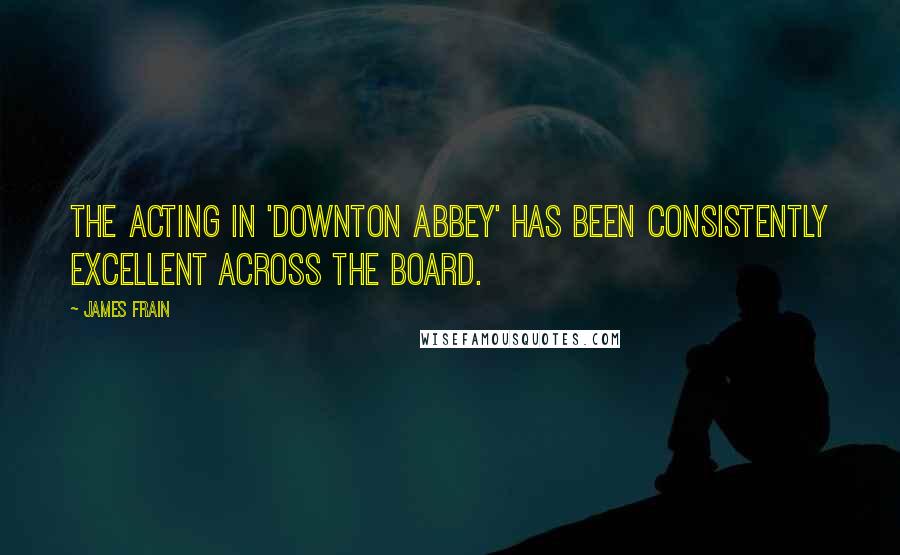 THE ACTING IN 'DOWNTON ABBEY' HAS BEEN CONSISTENTLY EXCELLENT ACROSS THE BOARD.

~ JAMES FRAIN

WISEFAMOUSQUOTES.COM